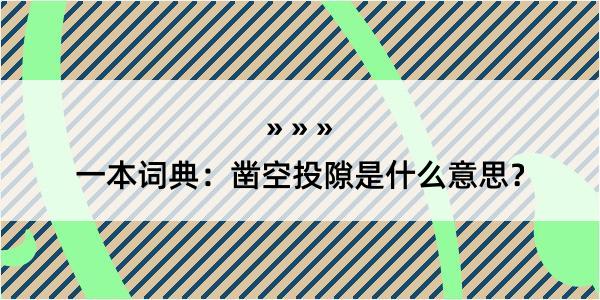 » » »

一本词典：凿空投隙是什么意思?